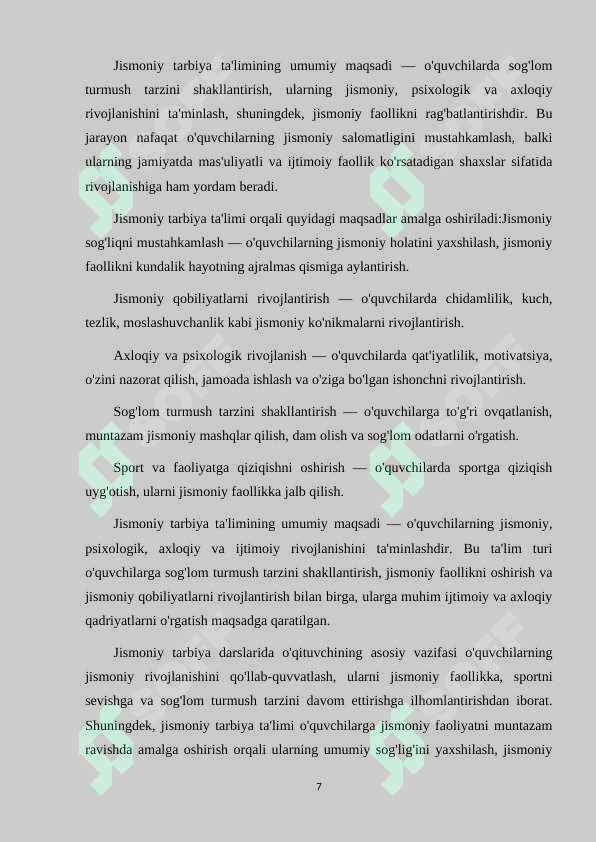 Jismoniy tarbiya ta'limining umumiy maqsadi — o'quvchilarda sog'lom turmush tarzini shakllantirish, ularning jismoniy, psixologik va axloqiy rivojlanishini ta'minlash, shuningdek, jismoniy faollikni rag'batlantirishdir. Bu jarayon nafaqat o'quvchilarning jismoniy salomatligini mustahkamlash, balki ularning jamiyatda mas'uliyatli va ijtimoiy faollik ko'rsatadigan shaxslar sifatida rivojlanishiga ham yordam beradi.

Jismoniy tarbiya ta'limi orqali quyidagi maqsadlar amalga oshiriladi:Jismoniy sog'liqni mustahkamlash — o'quvchilarning jismoniy holatini yaxshilash, jismoniy faollikni kundalik hayotning ajralmas qismiga aylantirish.

Jismoniy qobiliyatlarni rivojlantirish — o'quvchilarda chidamlilik, kuch, tezlik, moslashuvchanlik kabi jismoniy ko'nikmalarni rivojlantirish.

Axloqiy va psixologik rivojlanish — o'quvchilarda qat'iyatlilik, motivatsiya, o'zini nazorat qilish, jamoada ishlash va o'ziga bo'lgan ishonchni rivojlantirish.

Sog'lom turmush tarzini shakllantirish — o'quvchilarga to'g'ri ovqatlanish, muntazam jismoniy mashqlar qilish, dam olish va sog'lom odatlarni o'rgatish.

Sport va faoliyatga qiziqishni oshirish — o'quvchilarda sportga qiziqish uyg'otish, ularni jismoniy faollikka jalb qilish.

Jismoniy tarbiya ta'limining umumiy maqsadi — o'quvchilarning jismoniy, psixologik, axloqiy va ijtimoiy rivojlanishini ta'minlashdir. Bu ta'lim turi o'quvchilarga sog'lom turmush tarzini shakllantirish, jismoniy faollikni oshirish va jismoniy qobiliyatlarni rivojlantirish bilan birga, ularga muhim ijtimoiy va axloqiy qadriyatlarni o'rgatish maqsadga qaratilgan.

Jismoniy tarbiya darslarida o'qituvchining asosiy vazifasi o'quvchilarning jismoniy rivojlanishini qo'llab-quvvatlash, ularni jismoniy faollikka, sportni sevishga va sog'lom turmush tarzini davom ettirishga ilhomlantirishdan iborat. Shuningdek, jismoniy tarbiya ta'limi o'quvchilarga jismoniy faoliyatni muntazam ravishda amalga oshirish orqali ularning umumiy sog'lig'ini yaxshilash, jismoniy

7